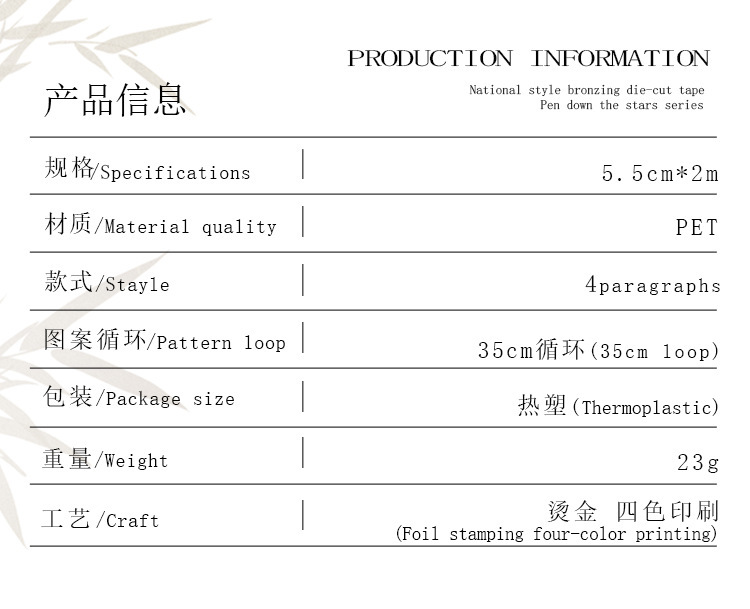 PRODUCTION INFORMATION

产品信息

National style bronzing die-cut tape
Pen down the stars series

规格/Specifications
5.5cm*2m

材质/Material quality
PET

款式/Stayle
4paragraphs

图案循环/Pattern loop
35cm循环(35cm loop)

包装/Package size
热塑(Thermoplastic)

重量/Weight
23g

工艺/Craft
烫金 四色印刷
(Foil stamping four-color printing)